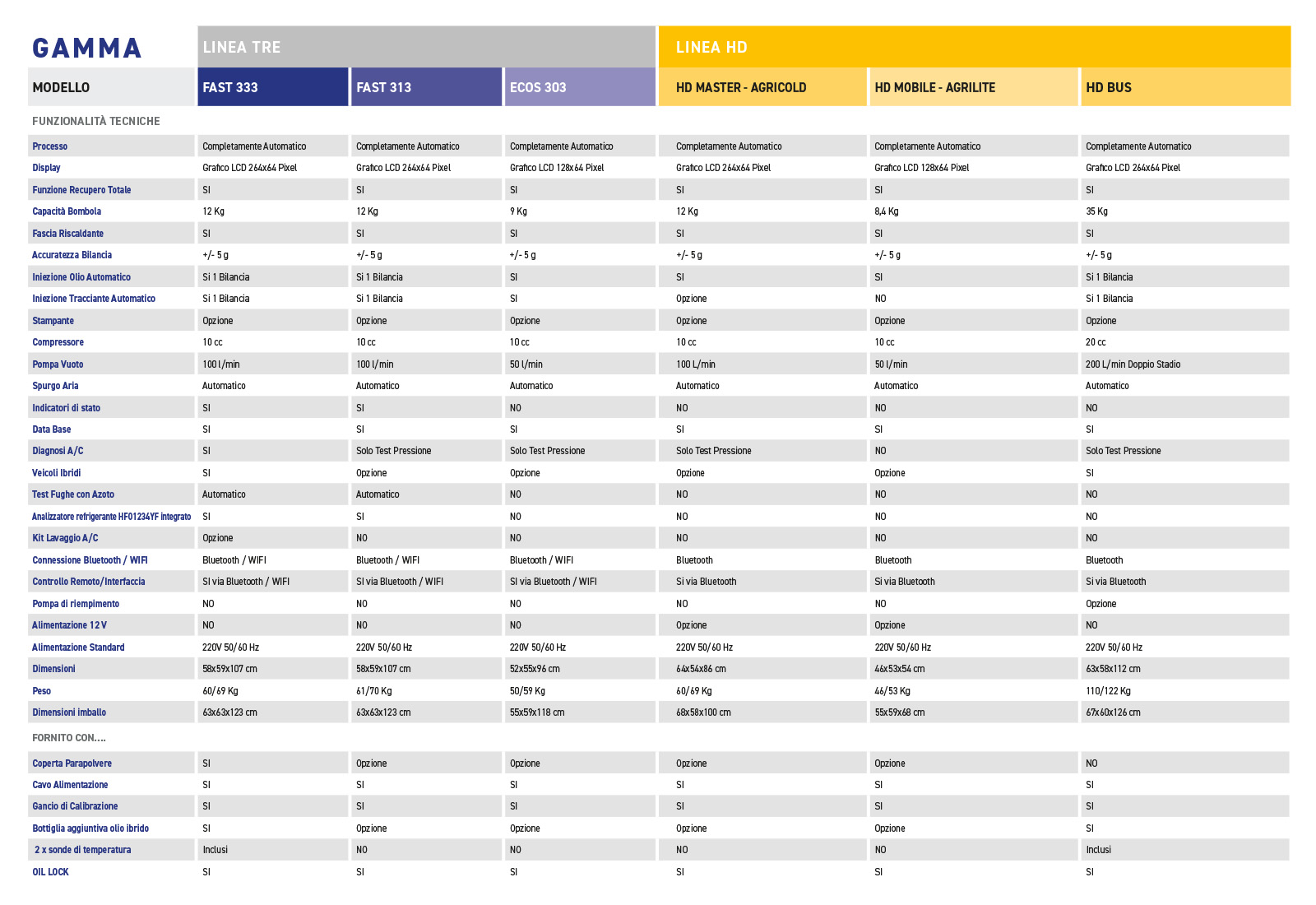 | GAMMA | LINEA TRE | | | LINEA HD | | |
|---|---|---|---|---|---|---|
| MODELLO | FAST 333 | FAST 313 | ECOS 303 | HD MASTER - AGRICOLD | HD MOBILE - AGRILITE | HD BUS |
| FUNZIONALITÀ TECNICHE | | | | | | |
| Processo | Completamente Automatico | Completamente Automatico | Completamente Automatico | Completamente Automatico | Completamente Automatico | Completamente Automatico |
| Display | Grafico LCD 264x64 Pixel | Grafico LCD 264x64 Pixel | Grafico LCD 128x64 Pixel | Grafico LCD 264x64 Pixel | Grafico LCD 128x64 Pixel | Grafico LCD 264x64 Pixel |
| Funzione Recupero Totale | SI | SI | SI | SI | SI | SI |
| Capacità Bombola | 12 Kg | 12 Kg | 9 Kg | 12 Kg | 8,4 Kg | 35 Kg |
| Fascia Riscaldante | SI | SI | SI | SI | SI | SI |
| Accuratezza Bilancia | +/- 5 g | +/- 5 g | +/- 5 g | +/- 5 g | +/- 5 g | +/- 5 g |
| Iniezione Olio Automatico | Si 1 Bilancia | Si 1 Bilancia | SI | SI | SI | Si 1 Bilancia |
| Iniezione Tracciante Automatico | Si 1 Bilancia | Si 1 Bilancia | SI | Opzione | NO | Si 1 Bilancia |
| Stampante | Opzione | Opzione | Opzione | Opzione | Opzione | Opzione |
| Compressore | 10 cc | 10 cc | 10 cc | 10 cc | 10 cc | 20 cc |
| Pompa Vuoto | 100 l/min | 100 l/min | 50 l/min | 100 L/min | 50 l/min | 200 L/min Doppio Stadio |
| Spurgo Aria | Automatico | Automatico | Automatico | Automatico | Automatico | Automatico |
| Indicatori di stato | SI | SI | NO | NO | NO | NO |
| Data Base | SI | SI | SI | SI | SI | SI |
| Diagnosi A/C | SI | Solo Test Pressione | Solo Test Pressione | Solo Test Pressione | NO | Solo Test Pressione |
| Veicoli Ibridi | SI | Opzione | Opzione | Opzione | Opzione | SI |
| Test Fughe con Azoto | Automatico | Automatico | NO | NO | NO | NO |
| Analizzatore refrigerante HFO1234YF integrato | SI | SI | NO | NO | NO | NO |
| Kit Lavaggio A/C | Opzione | NO | NO | NO | NO | NO |
| Connessione Bluetooth / WIFI | Bluetooth / WIFI | Bluetooth / WIFI | Bluetooth / WIFI | Bluetooth | Bluetooth | Bluetooth |
| Controllo Remoto/Interfaccia | SI via Bluetooth / WIFI | SI via Bluetooth / WIFI | SI via Bluetooth / WIFI | Si via Bluetooth | Si via Bluetooth | Si via Bluetooth |
| Pompa di riempimento | NO | NO | NO | NO | NO | Opzione |
| Alimentazione 12 V | NO | NO | NO | Opzione | Opzione | NO |
| Alimentazione Standard | 220V 50/60 Hz | 220V 50/60 Hz | 220V 50/60 Hz | 220V 50/60 Hz | 220V 50/60 Hz | 220V 50/60 Hz |
| Dimensioni | 58x59x107 cm | 58x59x107 cm | 52x55x96 cm | 64x54x86 cm | 46x53x54 cm | 63x58x112 cm |
| Peso | 60/69 Kg | 61/70 Kg | 50/59 Kg | 60/69 Kg | 46/53 Kg | 110/122 Kg |
| Dimensioni imballo | 63x63x123 cm | 63x63x123 cm | 55x59x118 cm | 68x58x100 cm | 55x59x68 cm | 67x60x126 cm |
| FORNITO CON.... | | | | | | |
| Coperta Parapolvere | SI | Opzione | Opzione | Opzione | Opzione | NO |
| Cavo Alimentazione | SI | SI | SI | SI | SI | SI |
| Gancio di Calibrazione | SI | SI | SI | SI | SI | SI |
| Bottiglia aggiuntiva olio ibrido | SI | Opzione | Opzione | Opzione | Opzione | SI |
| 2 x sonde di temperatura | Inclusi | NO | NO | NO | NO | Inclusi |
| OIL LOCK | SI | SI | SI | SI | SI | SI |